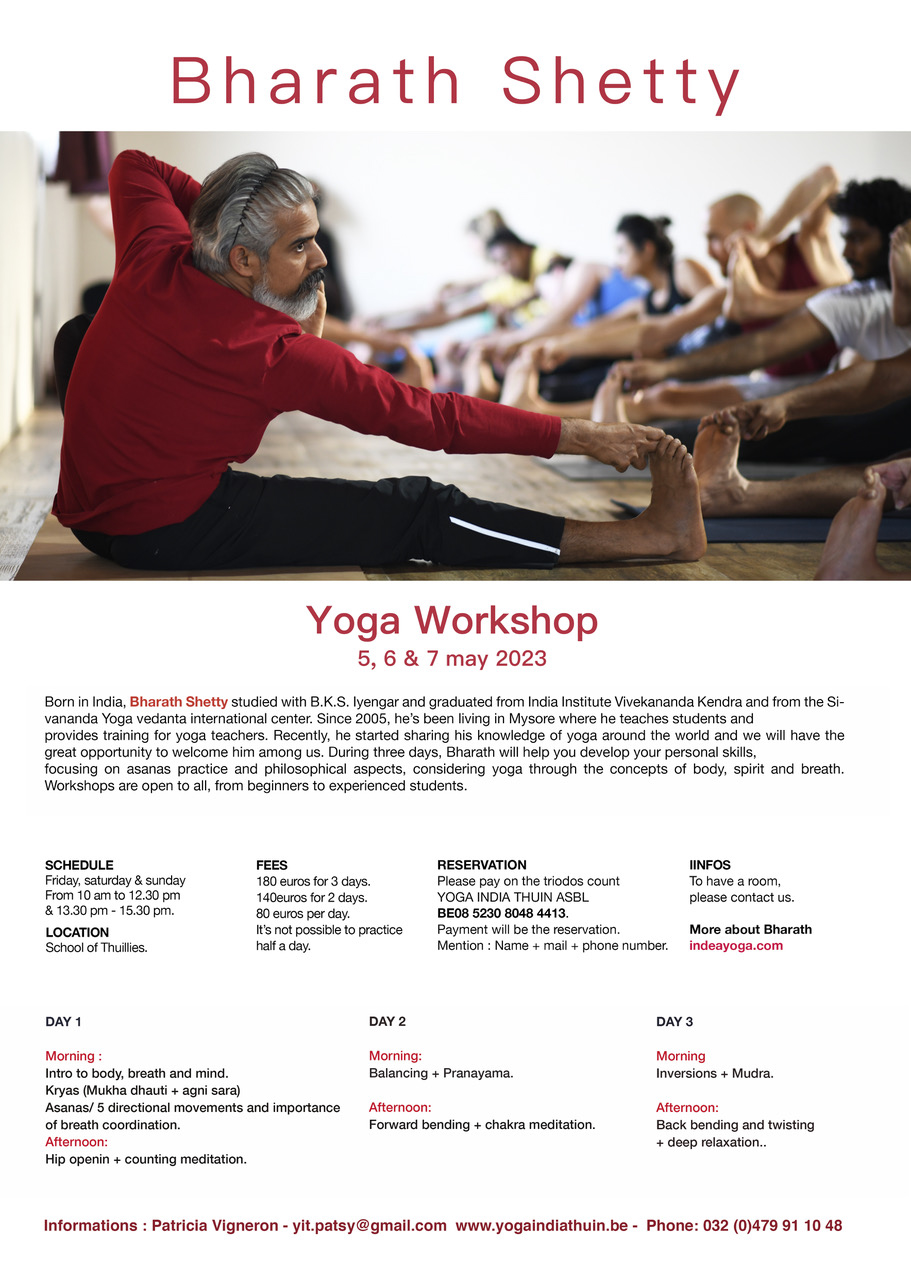 Bharath Shetty

Yoga Workshop
5, 6 & 7 may 2023

Born in India, Bharath Shetty studied with B.K.S. Iyengar and graduated from India Institute Vivekananda Kendra and from the Sivananda Yoga vedanta international center. Since 2005, he's been living in Mysore where he teaches students and provides training for yoga teachers. Recently, he started sharing his knowledge of yoga around the world and we will have the great opportunity to welcome him among us. During three days, Bharath will help you develop your personal skills, focusing on asanas practice and philosophical aspects, considering yoga through the concepts of body, spirit and breath. Workshops are open to all, from beginners to experienced students.

SCHEDULE
Friday, saturday & sunday
From 10 am to 12.30 pm
& 13.30 pm - 15.30 pm.

LOCATION
School of Thuillies.

FEES
180 euros for 3 days.
140euros for 2 days.
80 euros per day.
It's not possible to practice half a day.

RESERVATION
Please pay on the triodos count
YOGA INDIA THUIN ASBL
BE08 5230 8048 4413.
Payment will be the reservation.
Mention : Name + mail + phone number.

IINFOS
To have a room, please contact us.

More about Bharath
indeayoga.com

DAY 1

Morning :
Intro to body, breath and mind.
Kryas (Mukha dhauti + agni sara)
Asanas/ 5 directional movements and importance of breath coordination.
Afternoon:
Hip openin + counting meditation.

DAY 2

Morning:
Balancing + Pranayama.

Afternoon:
Forward bending + chakra meditation.

DAY 3

Morning
Inversions + Mudra.

Afternoon:
Back bending and twisting + deep relaxation..

Informations : Patricia Vigneron - yit.patsy@gmail.com www.yogaindiathuin.be - Phone: 032 (0)479 91 10 48